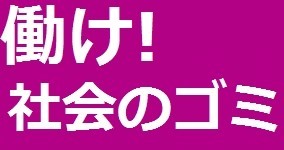 働け!
社会のゴミ